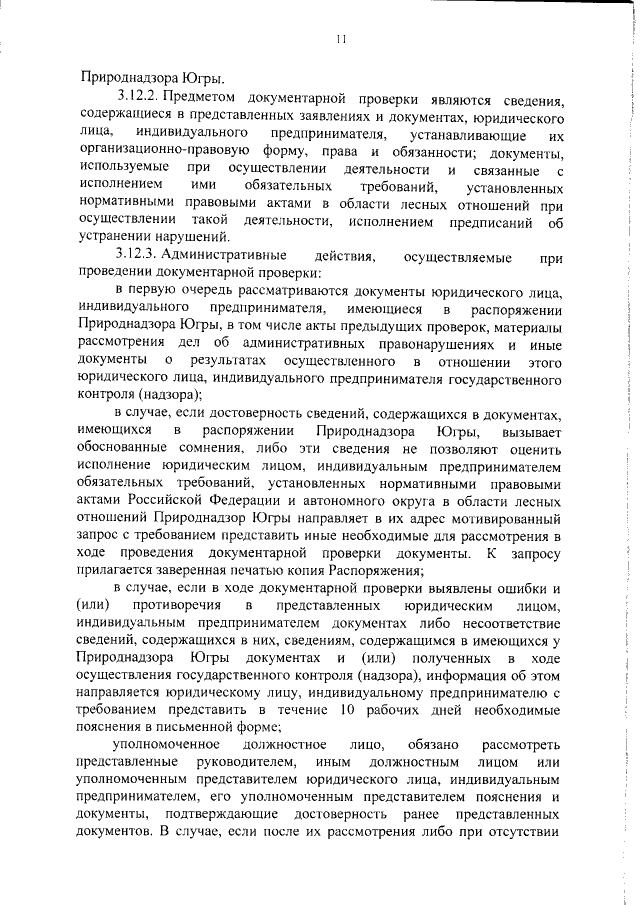 11

Природнадзора Югры.

3.12.2. Предметом документарной проверки являются сведения, содержащиеся в представленных заявлениях и документах, юридического лица, индивидуального предпринимателя, устанавливающие их организационно-правовую форму, права и обязанности; документы, используемые при осуществлении деятельности и связанные с исполнением ими обязательных требований, установленных нормативными правовыми актами в области лесных отношений при осуществлении такой деятельности, исполнением предписаний об устранении нарушений.

3.12.3. Административные действия, осуществляемые при проведении документарной проверки:

в первую очередь рассматриваются документы юридического лица, индивидуального предпринимателя, имеющиеся в распоряжении Природнадзора Югры, в том числе акты предыдущих проверок, материалы рассмотрения дел об административных правонарушениях и иные документы о результатах осуществленного в отношении этого юридического лица, индивидуального предпринимателя государственного контроля (надзора);

в случае, если достоверность сведений, содержащихся в документах, имеющихся в распоряжении Природнадзора Югры, вызывает обоснованные сомнения, либо эти сведения не позволяют оценить исполнение юридическим лицом, индивидуальным предпринимателем обязательных требований, установленных нормативными правовыми актами Российской Федерации и автономного округа в области лесных отношений Природнадзор Югры направляет в их адрес мотивированный запрос с требованием представить иные необходимые для рассмотрения в ходе проведения документарной проверки документы. К запросу прилагается заверенная печатью копия Распоряжения;

в случае, если в ходе документарной проверки выявлены ошибки и (или) противоречия в представленных юридическим лицом, индивидуальным предпринимателем документах либо несоответствие сведений, содержащихся в них, сведениям, содержащимся в имеющихся у Природнадзора Югры документах и (или) полученных в ходе осуществления государственного контроля (надзора), информация об этом направляется юридическому лицу, индивидуальному предпринимателю с требованием представить в течение 10 рабочих дней необходимые пояснения в письменной форме;

уполномоченное должностное лицо, обязано рассмотреть представленные руководителем, иным должностным лицом или уполномоченным представителем юридического лица, индивидуальным предпринимателем, его уполномоченным представителем пояснения и документы, подтверждающие достоверность ранее представленных документов. В случае, если после их рассмотрения либо при отсутствии